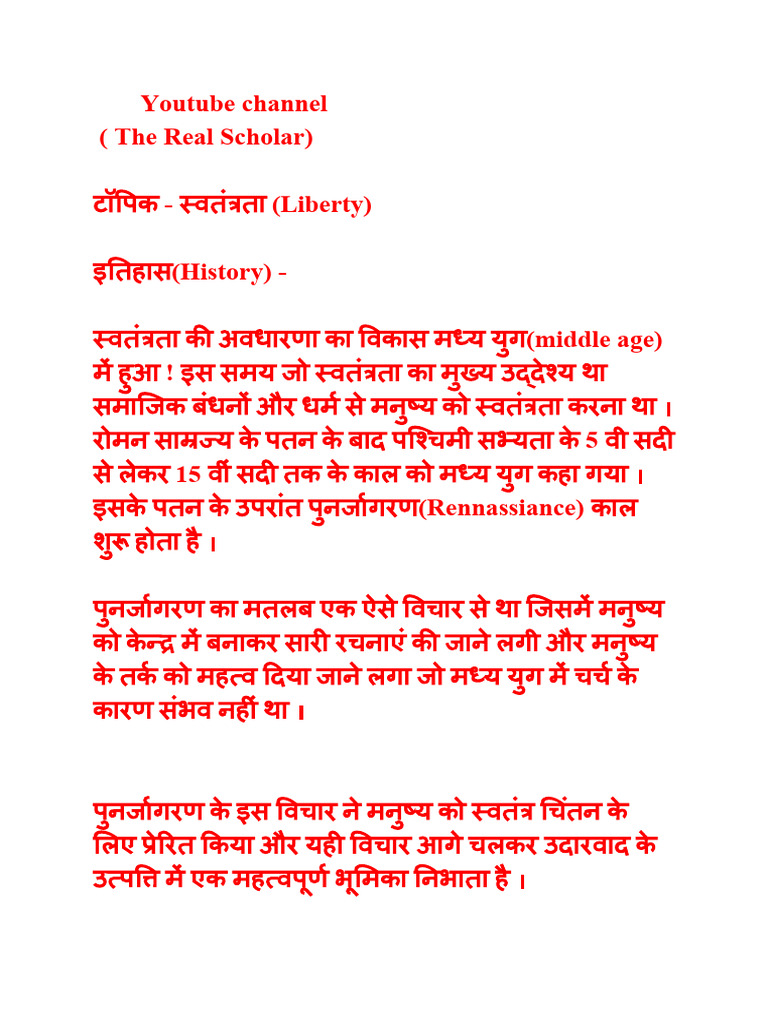 Youtube channel
( The Real Scholar)

टॉपिक - स्वतंत्रता (Liberty)

इतिहास(History) -

स्वतंत्रता की अवधारणा का विकास मध्य युग(middle age) में हुआ ! इस समय जो स्वतंत्रता का मुख्य उद्देश्य था समाजिक बंधनों और धर्म से मनुष्य को स्वतंत्रता करना था । रोमन साम्रज्य के पतन के बाद पश्चिमी सभ्यता के 5 वी सदी से लेकर 15 वीं सदी तक के काल को मध्य युग कहा गया । इसके पतन के उपरांत पुनर्जागरण(Rennassiance) काल शुरू होता है ।

पुनर्जागरण का मतलब एक ऐसे विचार से था जिसमें मनुष्य को केन्द्र में बनाकर सारी रचनाएं की जाने लगी और मनुष्य के तर्क को महत्व दिया जाने लगा जो मध्य युग में चर्च के कारण संभव नहीं था ।

पुनर्जागरण के इस विचार ने मनुष्य को स्वतंत्र चिंतन के लिए प्रेरित किया और यही विचार आगे चलकर उदारवाद के उत्पत्ति में एक महत्वपूर्ण भूमिका निभाता है ।